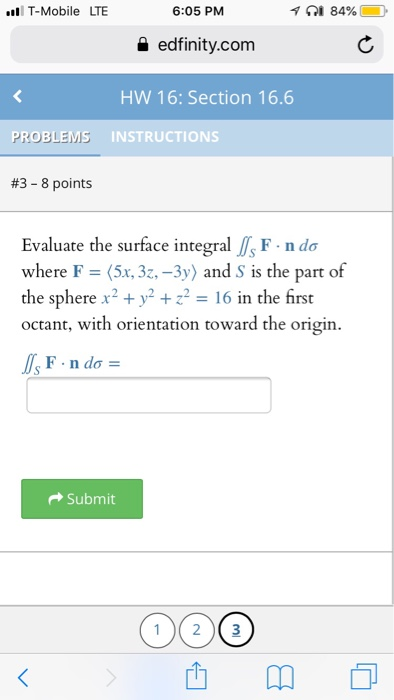 T-Mobile LTE 6:05 PM 84%

edfinity.com

HW 16: Section 16.6

PROBLEMS INSTRUCTIONS

#3 – 8 points

Evaluate the surface integral $\iint_S \mathbf{F} \cdot \mathbf{n}\, d\sigma$ where $\mathbf{F} = \langle 5x, 3z, -3y \rangle$ and $S$ is the part of the sphere $x^2 + y^2 + z^2 = 16$ in the first octant, with orientation toward the origin.

$\iint_S \mathbf{F} \cdot \mathbf{n}\, d\sigma =$

Submit

1 2 3